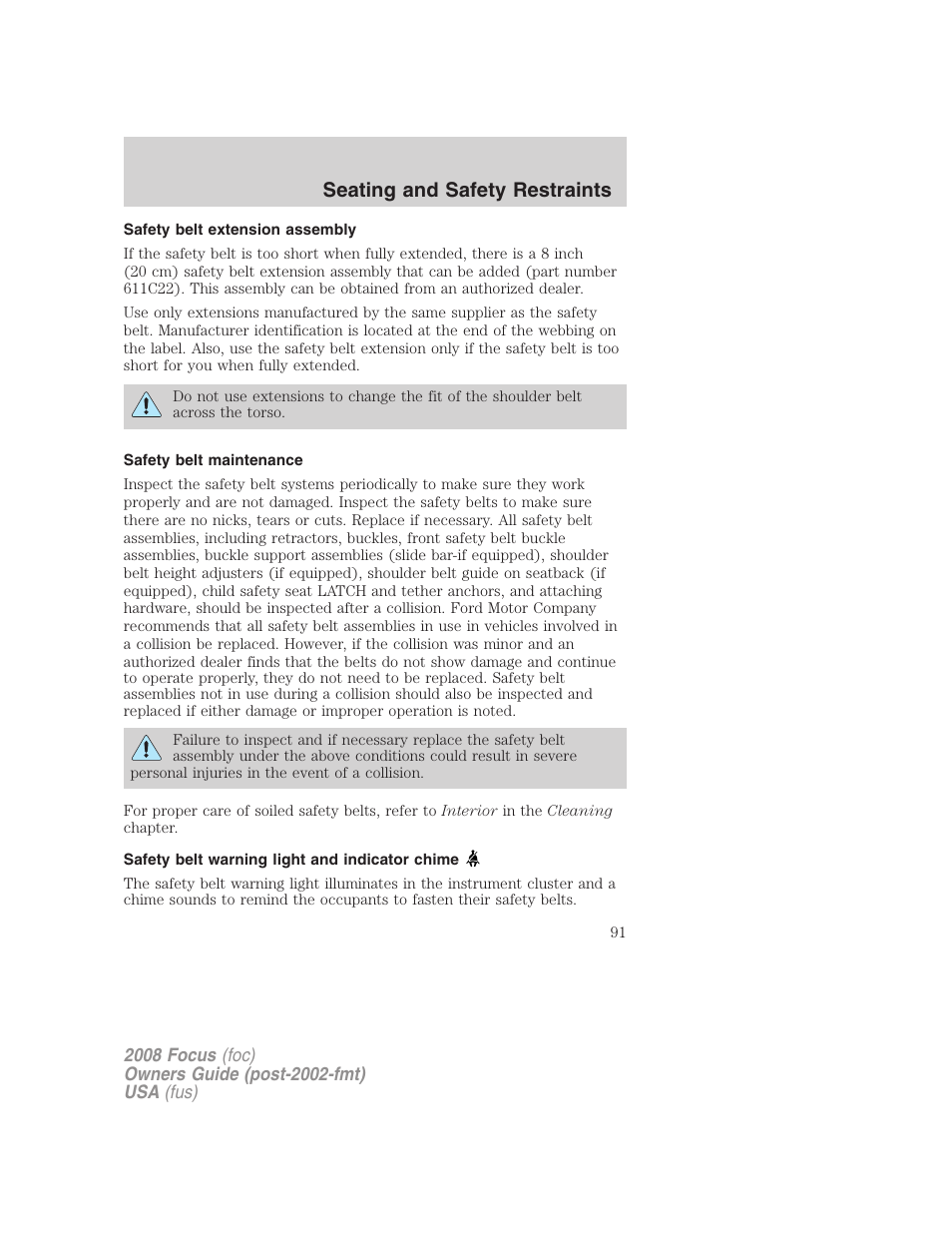 Seating and Safety Restraints

Safety belt extension assembly

If the safety belt is too short when fully extended, there is a 8 inch (20 cm) safety belt extension assembly that can be added (part number 611C22). This assembly can be obtained from an authorized dealer.

Use only extensions manufactured by the same supplier as the safety belt. Manufacturer identification is located at the end of the webbing on the label. Also, use the safety belt extension only if the safety belt is too short for you when fully extended.

Do not use extensions to change the fit of the shoulder belt across the torso.

Safety belt maintenance

Inspect the safety belt systems periodically to make sure they work properly and are not damaged. Inspect the safety belts to make sure there are no nicks, tears or cuts. Replace if necessary. All safety belt assemblies, including retractors, buckles, front safety belt buckle assemblies, buckle support assemblies (slide bar-if equipped), shoulder belt height adjusters (if equipped), shoulder belt guide on seatback (if equipped), child safety seat LATCH and tether anchors, and attaching hardware, should be inspected after a collision. Ford Motor Company recommends that all safety belt assemblies in use in vehicles involved in a collision be replaced. However, if the collision was minor and an authorized dealer finds that the belts do not show damage and continue to operate properly, they do not need to be replaced. Safety belt assemblies not in use during a collision should also be inspected and replaced if either damage or improper operation is noted.

Failure to inspect and if necessary replace the safety belt assembly under the above conditions could result in severe personal injuries in the event of a collision.

For proper care of soiled safety belts, refer to Interior in the Cleaning chapter.

Safety belt warning light and indicator chime

The safety belt warning light illuminates in the instrument cluster and a chime sounds to remind the occupants to fasten their safety belts.

91

2008 Focus (foc)
Owners Guide (post-2002-fmt)
USA (fus)